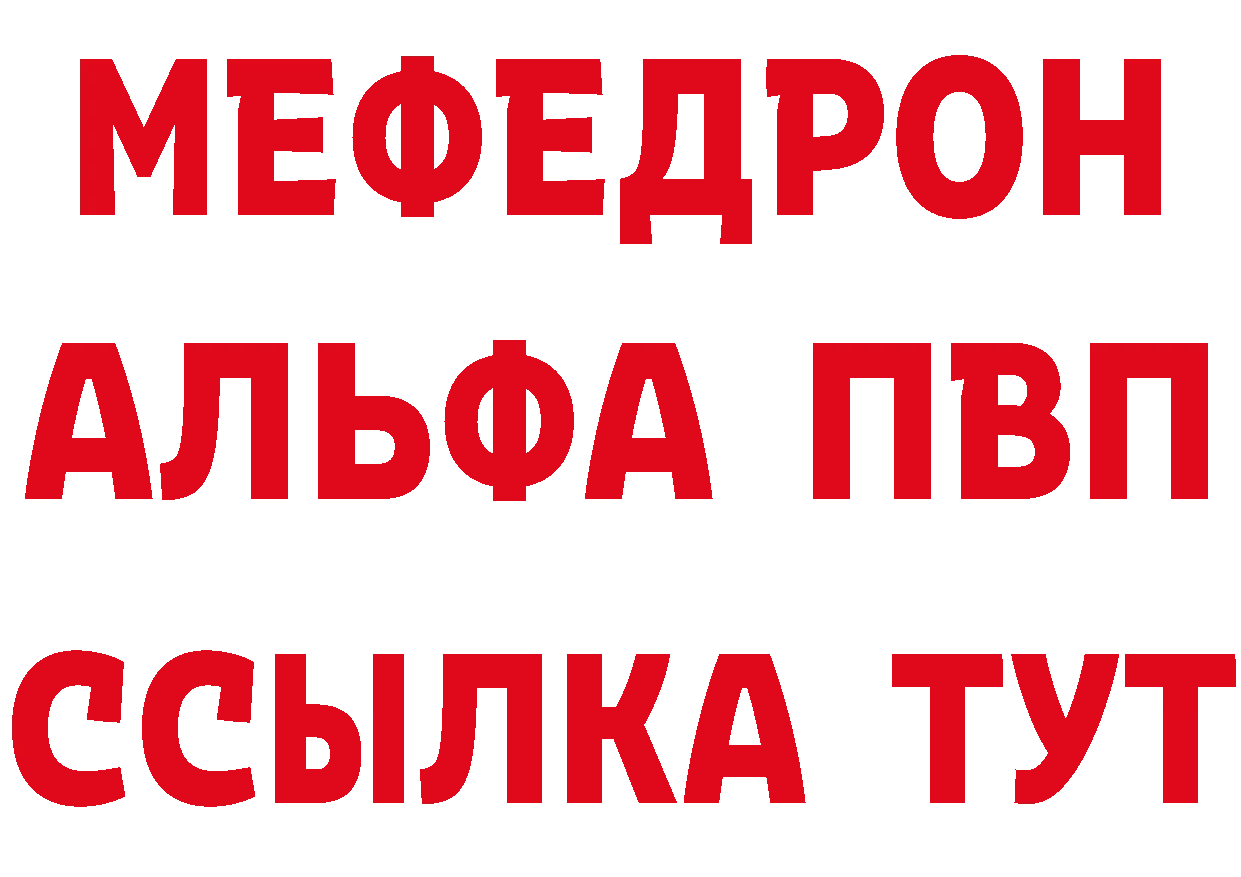 МЕФЕДРОН
АЛЬФА ПВП
ССЫЛКА ТУТ